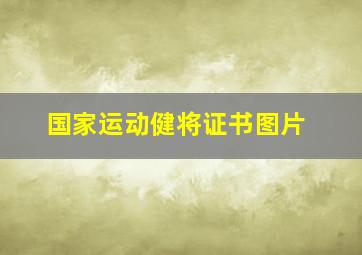 国家运动健将证书图片